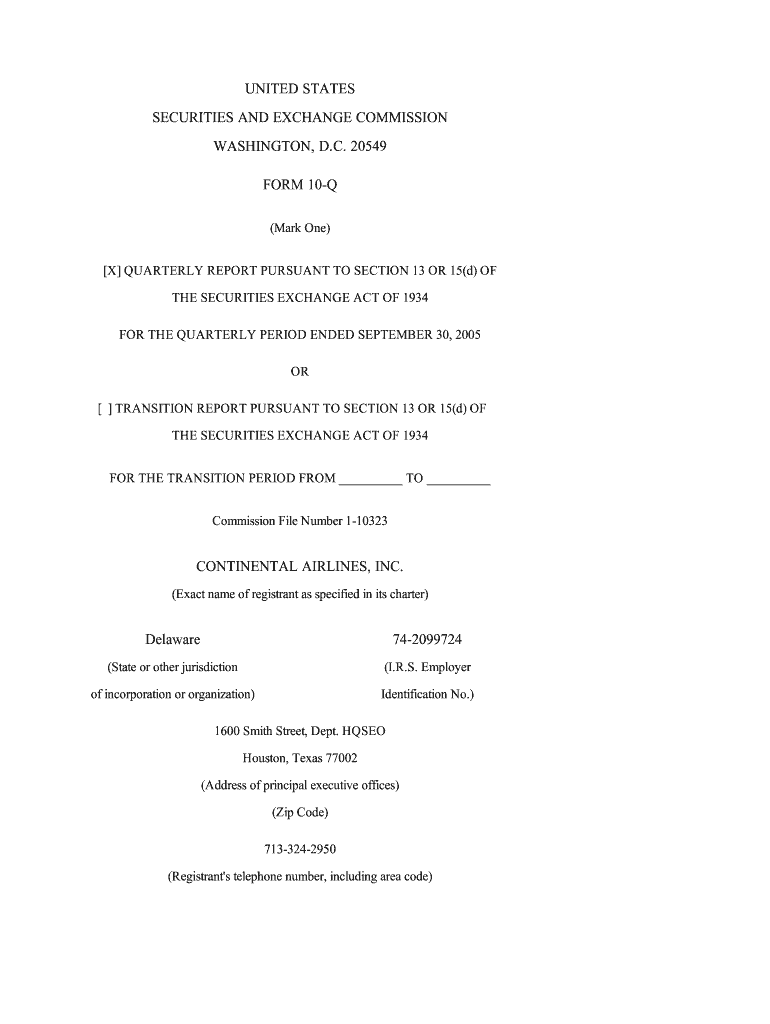 UNITED STATES

SECURITIES AND EXCHANGE COMMISSION

WASHINGTON, D.C. 20549

FORM 10-Q

(Mark One)

[X] QUARTERLY REPORT PURSUANT TO SECTION 13 OR 15(d) OF THE SECURITIES EXCHANGE ACT OF 1934

FOR THE QUARTERLY PERIOD ENDED SEPTEMBER 30, 2005

OR

[ ] TRANSITION REPORT PURSUANT TO SECTION 13 OR 15(d) OF THE SECURITIES EXCHANGE ACT OF 1934

FOR THE TRANSITION PERIOD FROM _________ TO _________

Commission File Number 1-10323

CONTINENTAL AIRLINES, INC.

(Exact name of registrant as specified in its charter)

Delaware

(State or other jurisdiction of incorporation or organization)

74-2099724

(I.R.S. Employer Identification No.)

1600 Smith Street, Dept. HQSEO

Houston, Texas 77002

(Address of principal executive offices)

(Zip Code)

713-324-2950

(Registrant's telephone number, including area code)